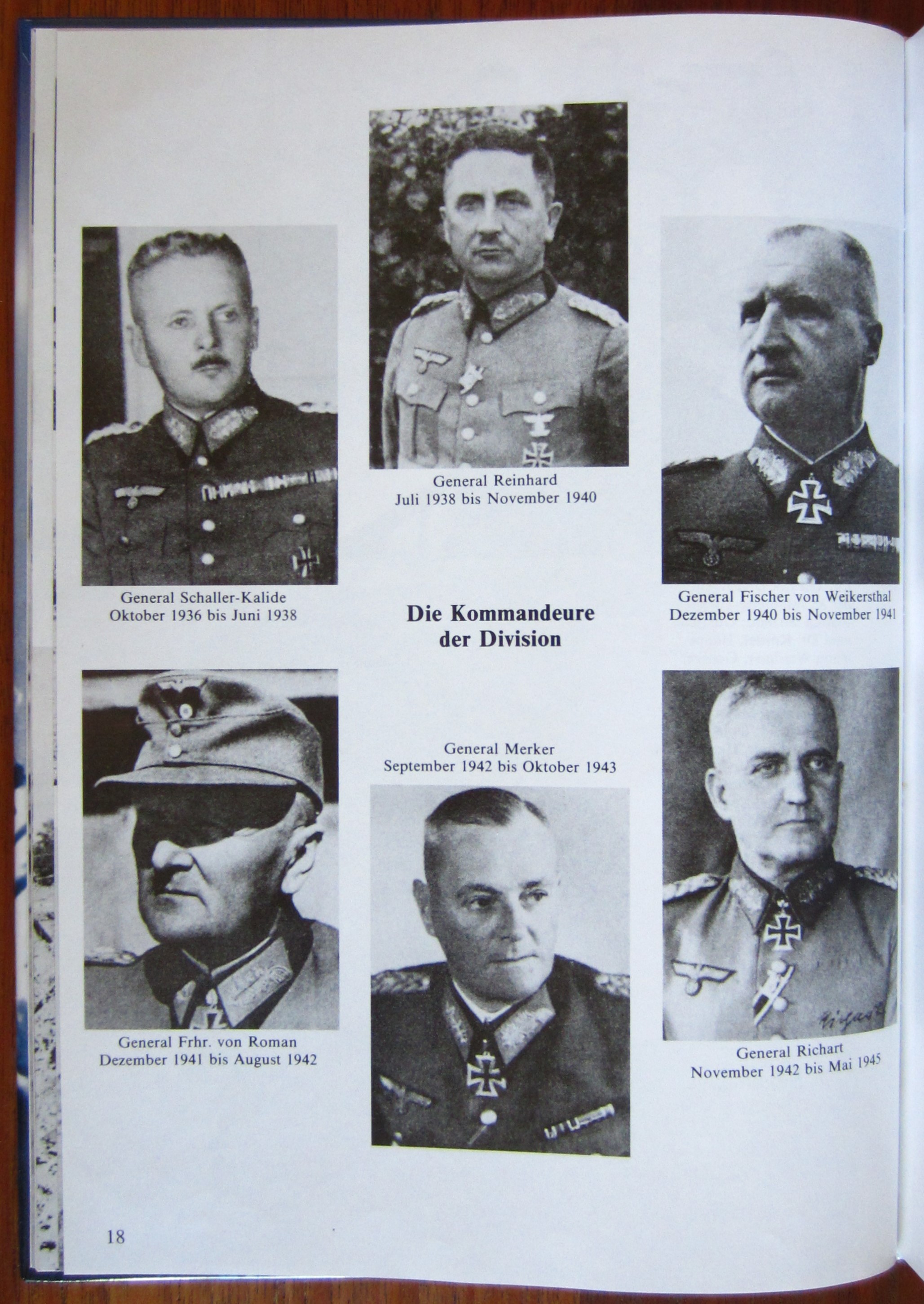 General Reinhard
Juli 1938 bis November 1940

General Schaller-Kalide
Oktober 1936 bis Juni 1938

Die Kommandeure
der Division

General Fischer von Weikersthal
Dezember 1940 bis November 1941

General Merker
September 1942 bis Oktober 1943

General Frhr. von Roman
Dezember 1941 bis August 1942

General Richart
November 1942 bis Mai 1945

18